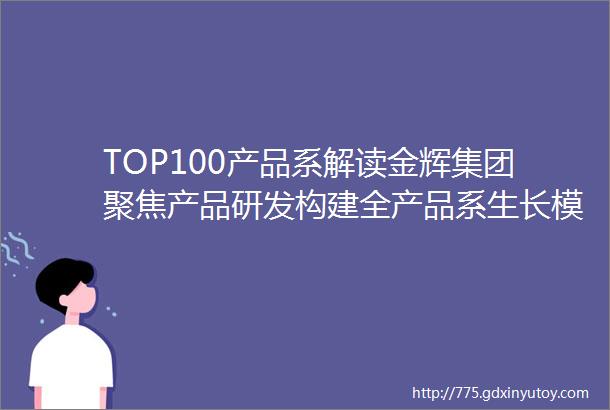 TOP100产品系解读金辉集团聚焦产品研发构建全产品系生长模

http://775.gdxinyutoy.com